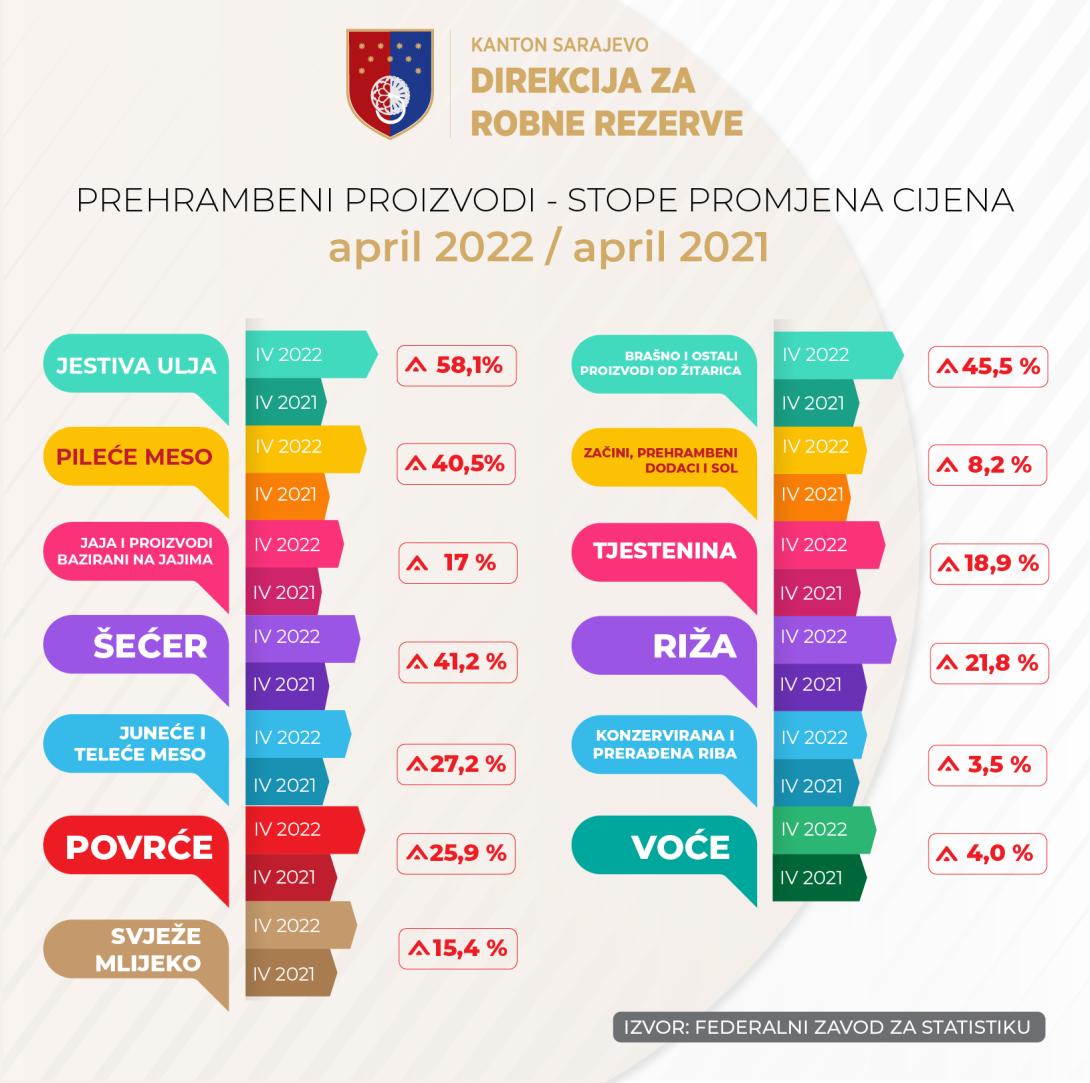 KANTON SARAJEVO
DIREKCIJA ZA ROBNE REZERVE

PREHRAMBENI PROIZVODI - STOPE PROMJENA CIJENA
april 2022 / april 2021

JESTIVA ULJA
IV 2022
IV 2021
58,1%

PILEĆE MESO
IV 2022
IV 2021
40,5%

JAJA I PROIZVODI BAZIRANI NA JAJIMA
IV 2022
IV 2021
17 %

ŠEĆER
IV 2022
IV 2021
41,2 %

JUNEĆE I TELEĆE MESO
IV 2022
IV 2021
27,2 %

POVRĆE
IV 2022
IV 2021
25,9 %

SVJEŽE MLIJEKO
IV 2022
IV 2021
15,4 %

BRAŠNO I OSTALI PROIZVODI OD ŽITARICA
IV 2022
IV 2021
45,5 %

ZAČINI, PREHRAMBENI DODACI I SOL
IV 2022
IV 2021
8,2 %

TJESTENINA
IV 2022
IV 2021
18,9 %

RIŽA
IV 2022
IV 2021
21,8 %

KONZERVIRANA I PRERAĐENA RIBA
IV 2022
IV 2021
3,5 %

VOĆE
IV 2022
IV 2021
4,0 %

IZVOR: FEDERALNI ZAVOD ZA STATISTIKU